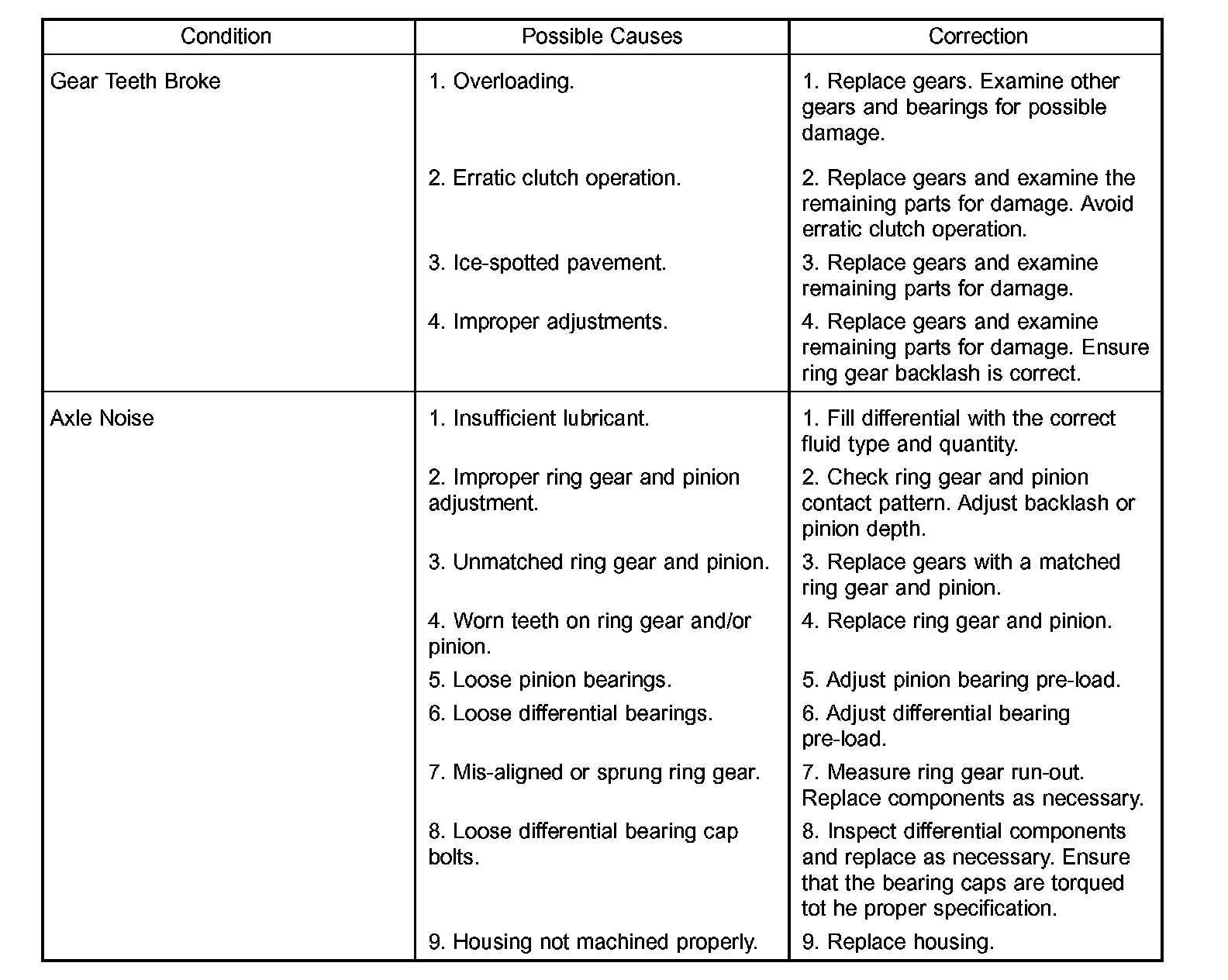 | Condition | Possible Causes | Correction |
|---|---|---|
| Gear Teeth Broke | 1. Overloading. | 1. Replace gears. Examine other gears and bearings for possible damage. |
| | 2. Erratic clutch operation. | 2. Replace gears and examine the remaining parts for damage. Avoid erratic clutch operation. |
| | 3. Ice-spotted pavement. | 3. Replace gears and examine remaining parts for damage. |
| | 4. Improper adjustments. | 4. Replace gears and examine remaining parts for damage. Ensure ring gear backlash is correct. |
| Axle Noise | 1. Insufficient lubricant. | 1. Fill differential with the correct fluid type and quantity. |
| | 2. Improper ring gear and pinion adjustment. | 2. Check ring gear and pinion contact pattern. Adjust backlash or pinion depth. |
| | 3. Unmatched ring gear and pinion. | 3. Replace gears with a matched ring gear and pinion. |
| | 4. Worn teeth on ring gear and/or pinion. | 4. Replace ring gear and pinion. |
| | 5. Loose pinion bearings. | 5. Adjust pinion bearing pre-load. |
| | 6. Loose differential bearings. | 6. Adjust differential bearing pre-load. |
| | 7. Mis-aligned or sprung ring gear. | 7. Measure ring gear run-out. Replace components as necessary. |
| | 8. Loose differential bearing cap bolts. | 8. Inspect differential components and replace as necessary. Ensure that the bearing caps are torqued tot he proper specification. |
| | 9. Housing not machined properly. | 9. Replace housing. |